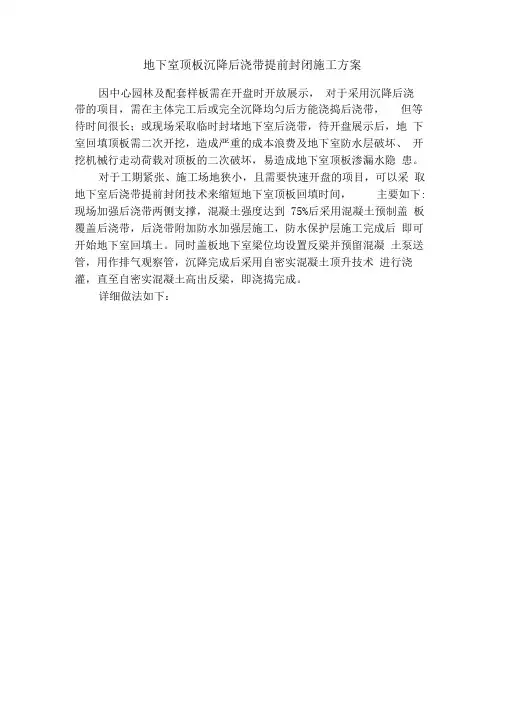 地下室顶板沉降后浇带提前封闭施工方案

因中心园林及配套样板需在开盘时开放展示，对于采用沉降后浇带的项目，需在主体完工后或完全沉降均匀后方能浇捣后浇带，但等待时间很长；或现场采取临时封堵地下室后浇带，待开盘展示后，地下室回填顶板需二次开挖，造成严重的成本浪费及地下室防水层破坏、开挖机械行走动荷载对顶板的二次破坏，易造成地下室顶板渗漏水隐患。

对于工期紧张、施工场地狭小，且需要快速开盘的项目，可以采取地下室后浇带提前封闭技术来缩短地下室顶板回填时间，主要如下:现场加强后浇带两侧支撑，混凝土强度达到75%后采用混凝土预制盖板覆盖后浇带，后浇带附加防水加强层施工，防水保护层施工完成后即可开始地下室回填土。同时盖板地下室梁位均设置反梁并预留混凝土泵送管，用作排气观察管，沉降完成后采用自密实混凝土顶升技术进行浇灌，直至自密实混凝土高出反梁，即浇捣完成。

详细做法如下：